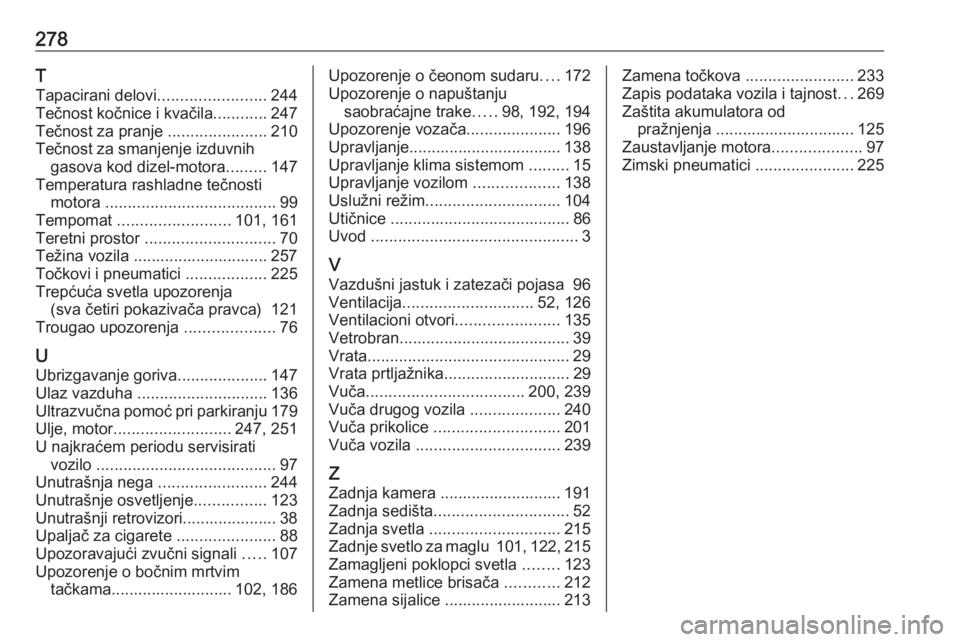 278

T
Tapacirani delovi........................ 244
Tečnost kočnice i kvačila............ 247
Tečnost za pranje ...................... 210
Tečnost za smanjenje izduvnih gasova kod dizel-motora......... 147
Temperatura rashladne tečnosti motora ...................................... 99
Tempomat ......................... 101, 161
Teretni prostor ............................. 70
Težina vozila .............................. 257
Točkovi i pneumatici .................. 225
Trepćuća svetla upozorenja (sva četiri pokazivača pravca) 121
Trougao upozorenja .................... 76

U
Ubrizgavanje goriva.................... 147
Ulaz vazduha ............................. 136
Ultrazvučna pomoć pri parkiranju 179
Ulje, motor.......................... 247, 251
U najkraćem periodu servisirati vozilo ........................................ 97
Unutrašnja nega ........................ 244
Unutrašnje osvetljenje................ 123
Unutrašnji retrovizori..................... 38
Upaljač za cigarete ...................... 88
Upozoravajući zvučni signali ..... 107
Upozorenje o bočnim mrtvim tačkama........................... 102, 186
Upozorenje o čeonom sudaru.... 172
Upozorenje o napuštanju saobraćajne trake..... 98, 192, 194
Upozorenje vozača..................... 196
Upravljanje.................................. 138
Upravljanje klima sistemom ......... 15
Upravljanje vozilom ................... 138
Uslužni režim.............................. 104
Utičnice ........................................ 86
Uvod .............................................. 3

V
Vazdušni jastuk i zatezači pojasa 96
Ventilacija............................. 52, 126
Ventilacioni otvori....................... 135
Vetrobran...................................... 39
Vrata............................................. 29
Vrata prtljažnika............................ 29
Vuča................................... 200, 239
Vuča drugog vozila .................... 240
Vuča prikolice ............................ 201
Vuča vozila ................................ 239

Z
Zadnja kamera ........................... 191
Zadnja sedišta.............................. 52
Zadnja svetla ............................. 215
Zadnje svetlo za maglu 101, 122, 215
Zamagljeni poklopci svetla ........ 123
Zamena metlice brisača ............ 212
Zamena sijalice .......................... 213
Zamena točkova ........................ 233
Zapis podataka vozila i tajnost... 269
Zaštita akumulatora od pražnjenja .............................. 125
Zaustavljanje motora.................... 97
Zimski pneumatici ...................... 225

carmanualsonline.info